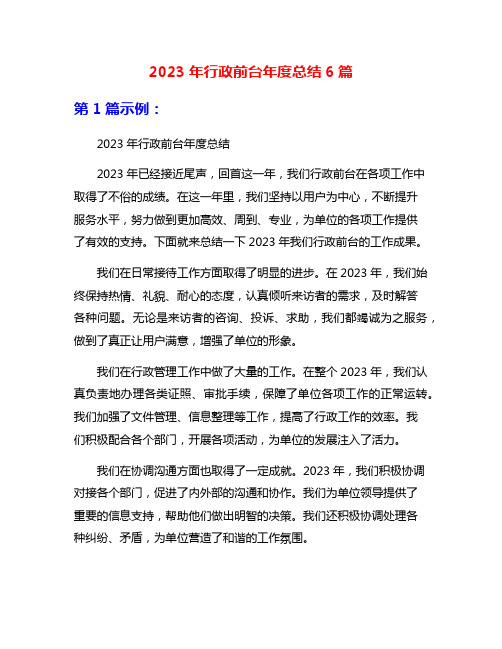 2023 年行政前台年度总结 6 篇

第 1 篇示例：

2023 年行政前台年度总结

2023 年已经接近尾声，回首这一年，我们行政前台在各项工作中取得了不俗的成绩。在这一年里，我们坚持以用户为中心，不断提升服务水平，努力做到更加高效、周到、专业，为单位的各项工作提供了有效的支持。下面就来总结一下 2023 年我们行政前台的工作成果。

我们在日常接待工作方面取得了明显的进步。在 2023 年，我们始终保持热情、礼貌、耐心的态度，认真倾听来访者的需求，及时解答各种问题。无论是来访者的咨询、投诉、求助，我们都竭诚为之服务，做到了真正让用户满意，增强了单位的形象。

我们在行政管理工作中做了大量的工作。在整个 2023 年，我们认真负责地办理各类证照、审批手续，保障了单位各项工作的正常运转。我们加强了文件管理、信息整理等工作，提高了行政工作的效率。我们积极配合各个部门，开展各项活动，为单位的发展注入了活力。

我们在协调沟通方面也取得了一定成就。2023 年，我们积极协调对接各个部门，促进了内外部的沟通和协作。我们为单位领导提供了重要的信息支持，帮助他们做出明智的决策。我们还积极协调处理各种纠纷、矛盾，为单位营造了和谐的工作氛围。